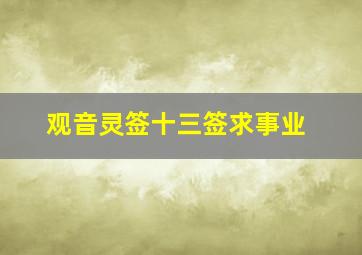 观音灵签十三签求事业